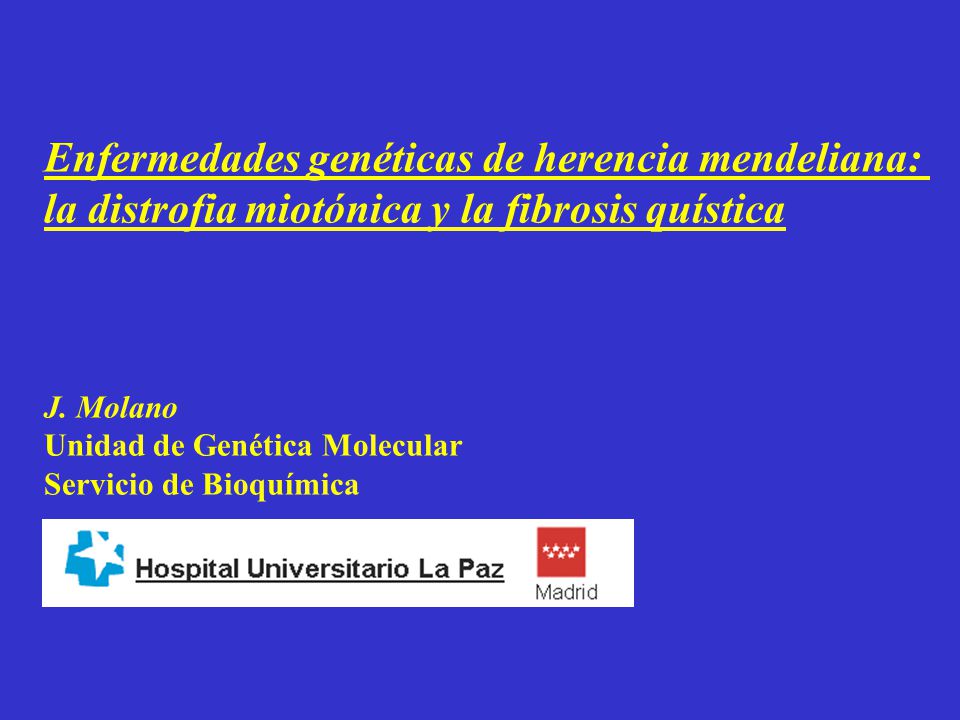 Enfermedades genéticas de herencia mendeliana: la distrofia miotónica y la fibrosis quística

J. Molano
Unidad de Genética Molecular
Servicio de Bioquímica

Hospital Universitario La Paz

Madrid